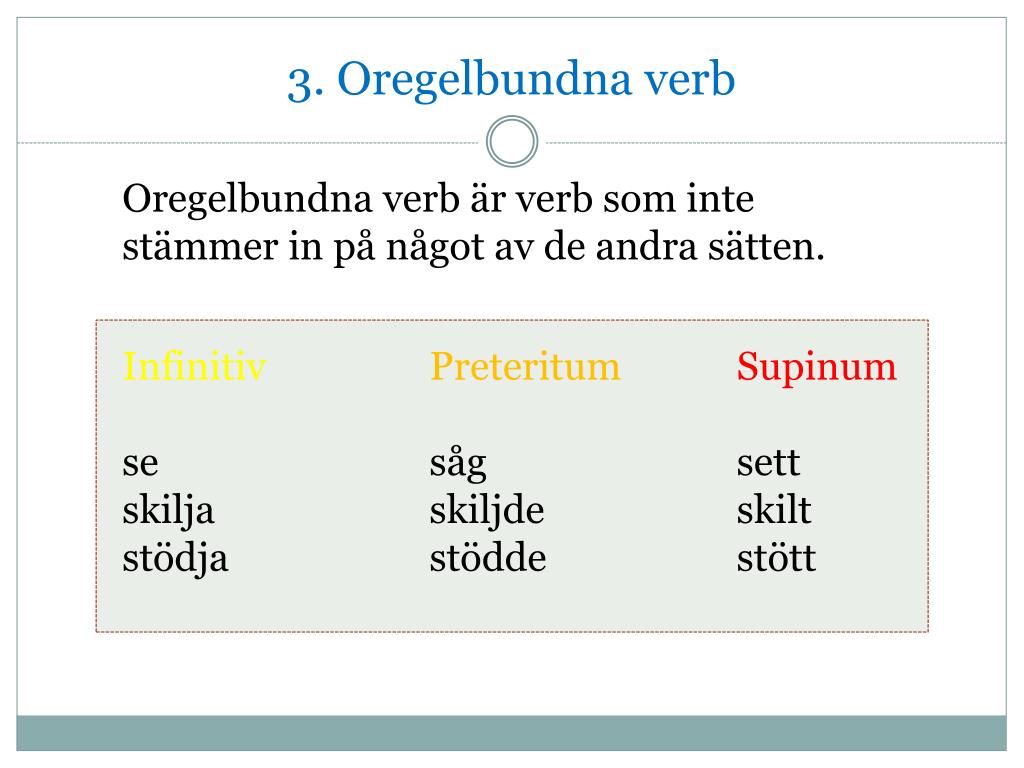 3. Oregelbundna verb

Oregelbundna verb är verb som inte stämmer in på något av de andra sätten.

| Infinitiv | Preteritum | Supinum |
|---|---|---|
| se | såg | sett |
| skilja | skiljde | skilt |
| stödja | stödde | stött |